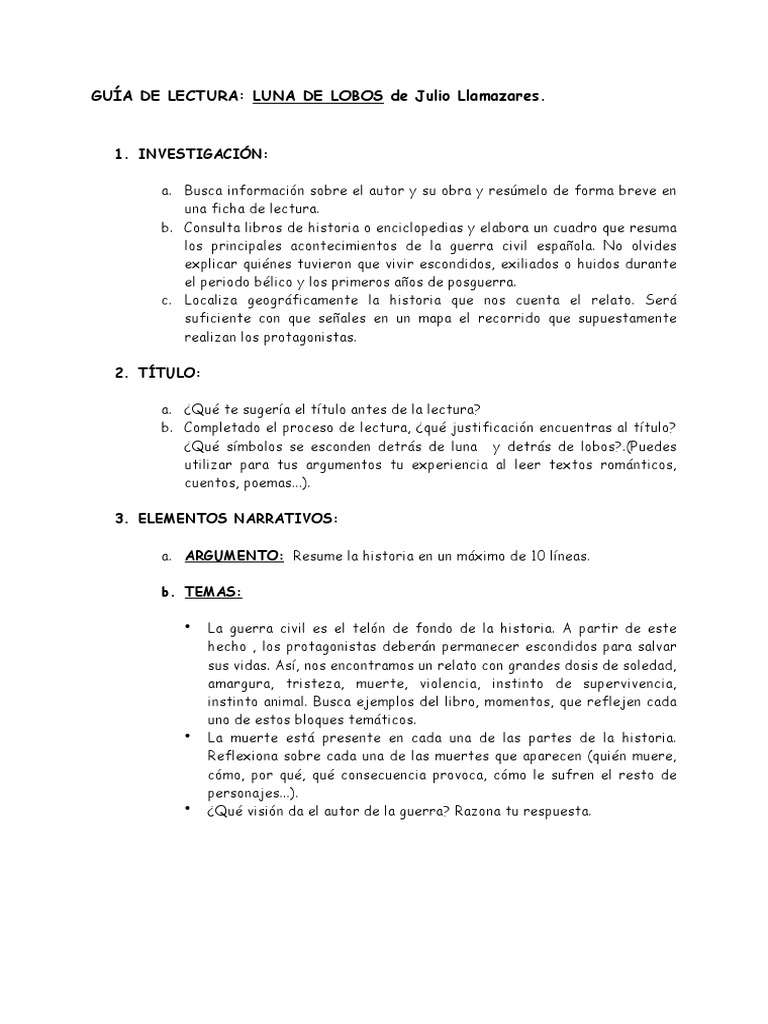 GUÍA DE LECTURA: LUNA DE LOBOS de Julio Llamazares.

1. INVESTIGACIÓN:

a. Busca información sobre el autor y su obra y resúmelo de forma breve en una ficha de lectura.
b. Consulta libros de historia o enciclopedias y elabora un cuadro que resuma los principales acontecimientos de la guerra civil española. No olvides explicar quiénes tuvieron que vivir escondidos, exiliados o huidos durante el periodo bélico y los primeros años de posguerra.
c. Localiza geográficamente la historia que nos cuenta el relato. Será suficiente con que señales en un mapa el recorrido que supuestamente realizan los protagonistas.

2. TÍTULO:

a. ¿Qué te sugería el título antes de la lectura?
b. Completado el proceso de lectura, ¿qué justificación encuentras al título? ¿Qué símbolos se esconden detrás de luna y detrás de lobos?.(Puedes utilizar para tus argumentos tu experiencia al leer textos románticos, cuentos, poemas...).

3. ELEMENTOS NARRATIVOS:

a. ARGUMENTO: Resume la historia en un máximo de 10 líneas.

b. TEMAS:

• La guerra civil es el telón de fondo de la historia. A partir de este hecho , los protagonistas deberán permanecer escondidos para salvar sus vidas. Así, nos encontramos un relato con grandes dosis de soledad, amargura, tristeza, muerte, violencia, instinto de supervivencia, instinto animal. Busca ejemplos del libro, momentos, que reflejen cada uno de estos bloques temáticos.
• La muerte está presente en cada una de las partes de la historia. Reflexiona sobre cada una de las muertes que aparecen (quién muere, cómo, por qué, qué consecuencia provoca, cómo le sufren el resto de personajes...).
• ¿Qué visión da el autor de la guerra? Razona tu respuesta.